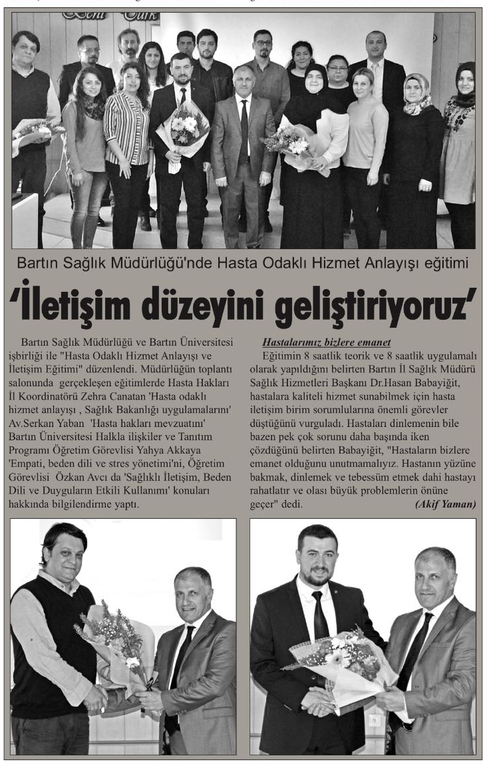 Bartın Sağlık Müdürlüğü'nde Hasta Odaklı Hizmet Anlayışı eğitimi

'İletişim düzeyini geliştiriyoruz'

Bartın Sağlık Müdürlüğü ve Bartın Üniversitesi işbirliği ile "Hasta Odaklı Hizmet Anlayışı ve İletişim Eğitimi" düzenlendi. Müdürlüğün toplantı salonunda gerçekleşen eğitimlerde Hasta Hakları İl Koordinatörü Zehra Canatan 'Hasta odaklı hizmet anlayışı , Sağlık Bakanlığı uygulamalarını' Av.Serkan Yaban 'Hasta hakları mevzuatını' Bartın Üniversitesi Halkla ilişkiler ve Tanıtım Programı Öğretim Görevlisi Yahya Akkaya 'Empati, beden dili ve stres yönetimi'ni, Öğretim Görevlisi Özkan Avcı da 'Sağlıklı İletişim, Beden Dili ve Duyguların Etkili Kullanımı' konuları hakkında bilgilendirme yaptı.

Hastalarımız bizlere emanet

Eğitimin 8 saatlik teorik ve 8 saatlik uygulamalı olarak yapıldığını belirten Bartın İl Sağlık Müdürü Sağlık Hizmetleri Başkanı Dr.Hasan Babayiğit, hastalara kaliteli hizmet sunabilmek için hasta iletişim birim sorumlularına önemli görevler düştüğünü vurguladı. Hastaları dinlemenin bile bazen pek çok sorunu daha başında iken çözdüğünü belirten Babayiğit, "Hastaların bizlere emanet olduğunu unutmamalıyız. Hastanın yüzüne bakmak, dinlemek ve tebessüm etmek dahi hastayı rahatlatır ve olası büyük problemlerin önüne geçer" dedi. (Akif Yaman)